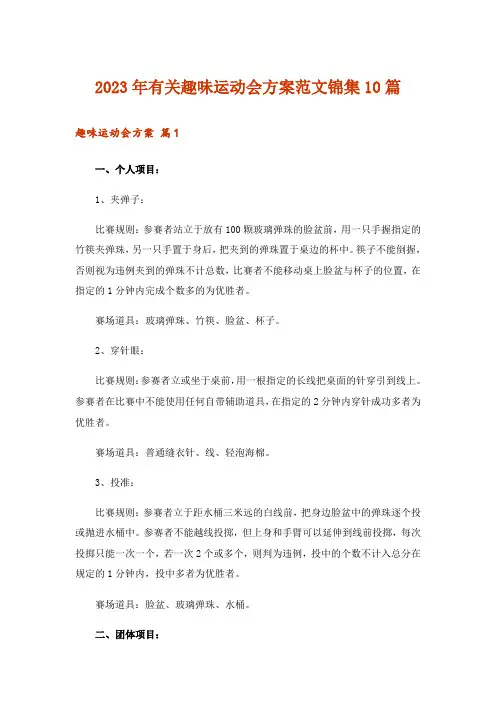 2023年有关趣味运动会方案范文锦集10篇

趣味运动会方案 篇1

一、个人项目：

1、夹弹子：

比赛规则：参赛者站立于放有100颗玻璃弹珠的脸盆前，用一只手握指定的竹筷夹弹珠，另一只手置于身后，把夹到的弹珠置于桌边的杯中。筷子不能倒握，否则视为违例夹到的弹珠不计总数，比赛者不能移动桌上脸盆与杯子的位置，在指定的1分钟内完成个数多的为优胜者。

赛场道具：玻璃弹珠、竹筷、脸盆、杯子。

2、穿针眼：

比赛规则：参赛者立或坐于桌前，用一根指定的长线把桌面的针穿引到线上。参赛者在比赛中不能使用任何自带辅助道具，在指定的2分钟内穿针成功多者为优胜者。

赛场道具：普通缝衣针、线、轻泡海棉。

3、投准：

比赛规则：参赛者立于距水桶三米远的白线前，把身边脸盆中的弹珠逐个投或抛进水桶中。参赛者不能越线投掷，但上身和手臂可以延伸到线前投掷，每次投掷只能一次一个，若一次2个或多个，则判为违例，投中的个数不计入总分在规定的1分钟内，投中多者为优胜者。

赛场道具：脸盆、玻璃弹珠、水桶。

二、团体项目：